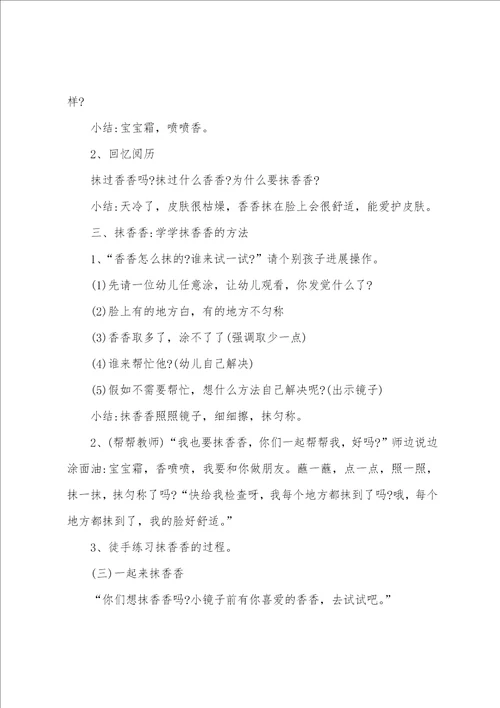 样?

小结:宝宝霜，喷喷香。

2、回忆阅历

抹过香香吗?抹过什么香香?为什么要抹香香?

小结:天冷了，皮肤很枯燥，香香抹在脸上会很舒适，能爱护皮肤。

三、抹香香:学学抹香香的方法

1、“香香怎么抹的?谁来试一试?”请个别孩子进展操作。

(1)先请一位幼儿任意涂，让幼儿观看，你发觉什么了?

(2)脸上有的地方白，有的地方不匀称

(3)香香取多了，涂不了了(强调取少一点)

(4)谁来帮忙他?(幼儿自己解决)

(5)假如不需要帮忙，想什么方法自己解决呢?(出示镜子)

小结:抹香香照照镜子，细细擦，抹匀称。

2、(帮帮教师)“我也要抹香香，你们一起帮帮我，好吗?”师边说边涂面油:宝宝霜，香喷喷，我要和你做朋友。蘸一蘸，点一点，照一照，抹一抹，抹匀称了吗?“快给我检查呀，我每个地方都抹到了吗?哦，每个地方都抹到了，我的脸好舒适。”

3、徒手练习抹香香的过程。

(三)一起来抹香香

“你们想抹香香吗?小镜子前有你喜爱的香香，去试试吧。”